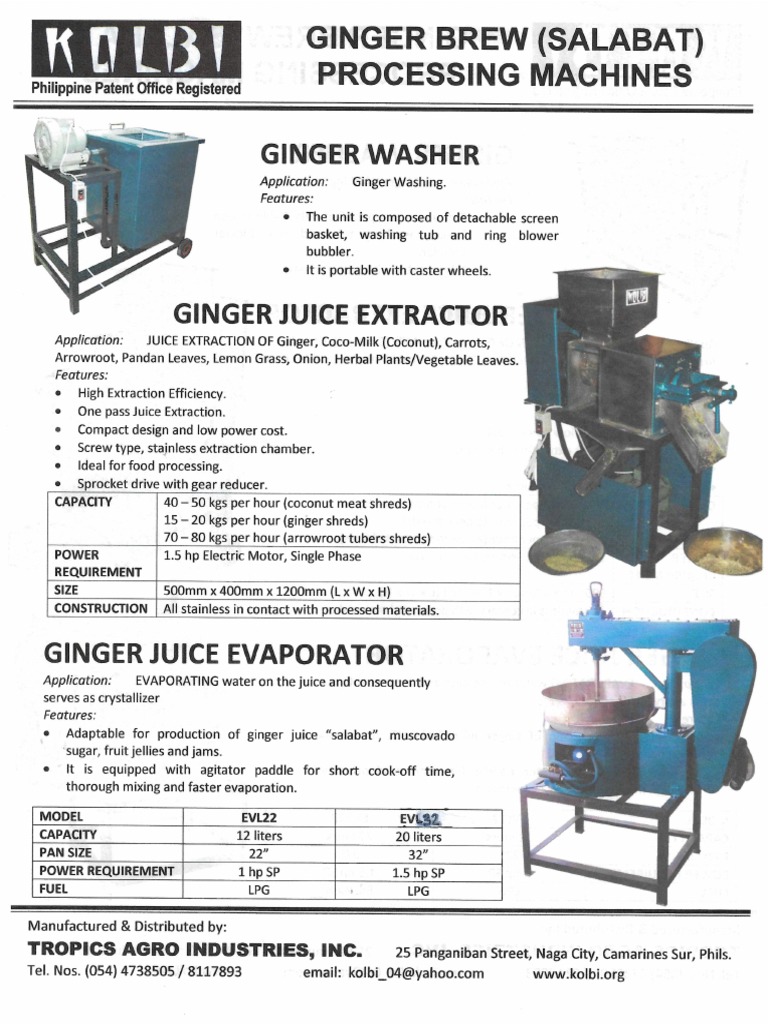 KOLBI
Philippine Patent Office Registered

GINGER BREW (SALABAT) PROCESSING MACHINES

GINGER WASHER

Application: Ginger Washing.
Features:
• The unit is composed of detachable screen basket, washing tub and ring blower bubbler.
• It is portable with caster wheels.

GINGER JUICE EXTRACTOR

Application: JUICE EXTRACTION OF Ginger, Coco-Milk (Coconut), Carrots, Arrowroot, Pandan Leaves, Lemon Grass, Onion, Herbal Plants/Vegetable Leaves.
Features:
• High Extraction Efficiency.
• One pass Juice Extraction.
• Compact design and low power cost.
• Screw type, stainless extraction chamber.
• Ideal for food processing.
• Sprocket drive with gear reducer.

| CAPACITY | 40 – 50 kgs per hour (coconut meat shreds) 15 – 20 kgs per hour (ginger shreds) 70 – 80 kgs per hour (arrowroot tubers shreds) |
|---|---|
| POWER REQUIREMENT | 1.5 hp Electric Motor, Single Phase |
| SIZE | 500mm x 400mm x 1200mm (L x W x H) |
| CONSTRUCTION | All stainless in contact with processed materials. |

GINGER JUICE EVAPORATOR

Application: EVAPORATING water on the juice and consequently serves as crystallizer
Features:
• Adaptable for production of ginger juice "salabat", muscovado sugar, fruit jellies and jams.
• It is equipped with agitator paddle for short cook-off time, thorough mixing and faster evaporation.

| MODEL | EVL22 | EVL32 |
|---|---|---|
| CAPACITY | 12 liters | 20 liters |
| PAN SIZE | 22" | 32" |
| POWER REQUIREMENT | 1 hp SP | 1.5 hp SP |
| FUEL | LPG | LPG |

Manufactured & Distributed by:
TROPICS AGRO INDUSTRIES, INC. 25 Panganiban Street, Naga City, Camarines Sur, Phils.
Tel. Nos. (054) 4738505 / 8117893 email: kolbi_04@yahoo.com www.kolbi.org